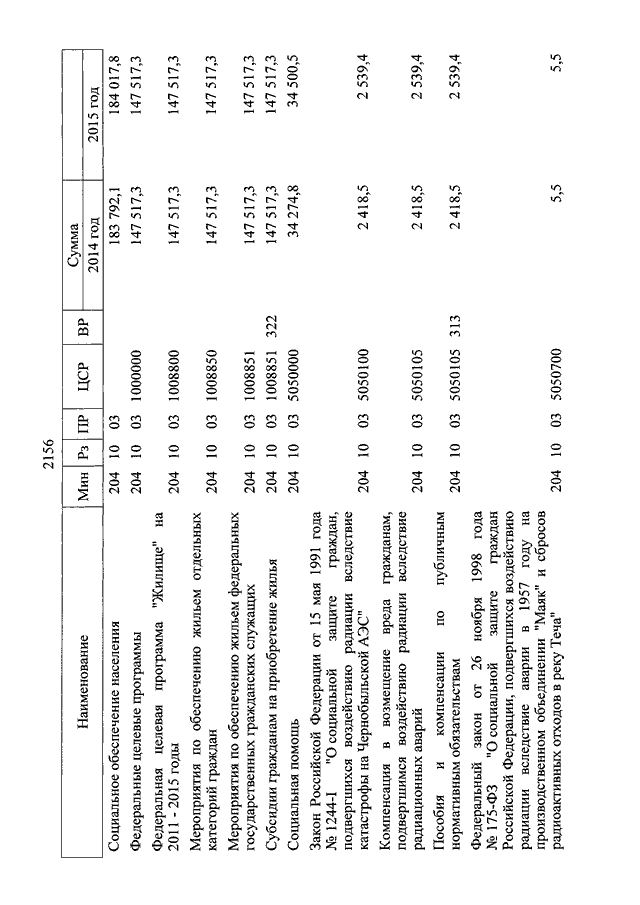 2156

| Наименование | Мин | Рз | ПР | ЦСР | ВР | Сумма 2014 год | Сумма 2015 год |
|---|---|---|---|---|---|---|---|
| Социальное обеспечение населения | 204 | 10 | 03 | | | 183 792,1 | 184 017,8 |
| Федеральные целевые программы | 204 | 10 | 03 | 1000000 | | 147 517,3 | 147 517,3 |
| Федеральная целевая программа "Жилище" на 2011 - 2015 годы | 204 | 10 | 03 | 1008800 | | 147 517,3 | 147 517,3 |
| Мероприятия по обеспечению жильем отдельных категорий граждан | 204 | 10 | 03 | 1008850 | | 147 517,3 | 147 517,3 |
| Мероприятия по обеспечению жильем федеральных государственных гражданских служащих | 204 | 10 | 03 | 1008851 | | 147 517,3 | 147 517,3 |
| Субсидии гражданам на приобретение жилья | 204 | 10 | 03 | 1008851 | 322 | 147 517,3 | 147 517,3 |
| Социальная помощь | 204 | 10 | 03 | 5050000 | | 34 274,8 | 34 500,5 |
| Закон Российской Федерации от 15 мая 1991 года № 1244-I "О социальной защите граждан, подвергшихся воздействию радиации вследствие катастрофы на Чернобыльской АЭС" | 204 | 10 | 03 | 5050100 | | 2 418,5 | 2 539,4 |
| Компенсация в возмещение вреда гражданам, подвергшимся воздействию радиации вследствие радиационных аварий | 204 | 10 | 03 | 5050105 | | 2 418,5 | 2 539,4 |
| Пособия и компенсации по публичным нормативным обязательствам | 204 | 10 | 03 | 5050105 | 313 | 2 418,5 | 2 539,4 |
| Федеральный закон от 26 ноября 1998 года № 175-ФЗ "О социальной защите граждан Российской Федерации, подвергшихся воздействию радиации вследствие аварии в 1957 году на производственном объединении "Маяк" и сбросов радиоактивных отходов в реку Теча" | 204 | 10 | 03 | 5050700 | | 5,5 | 5,5 |